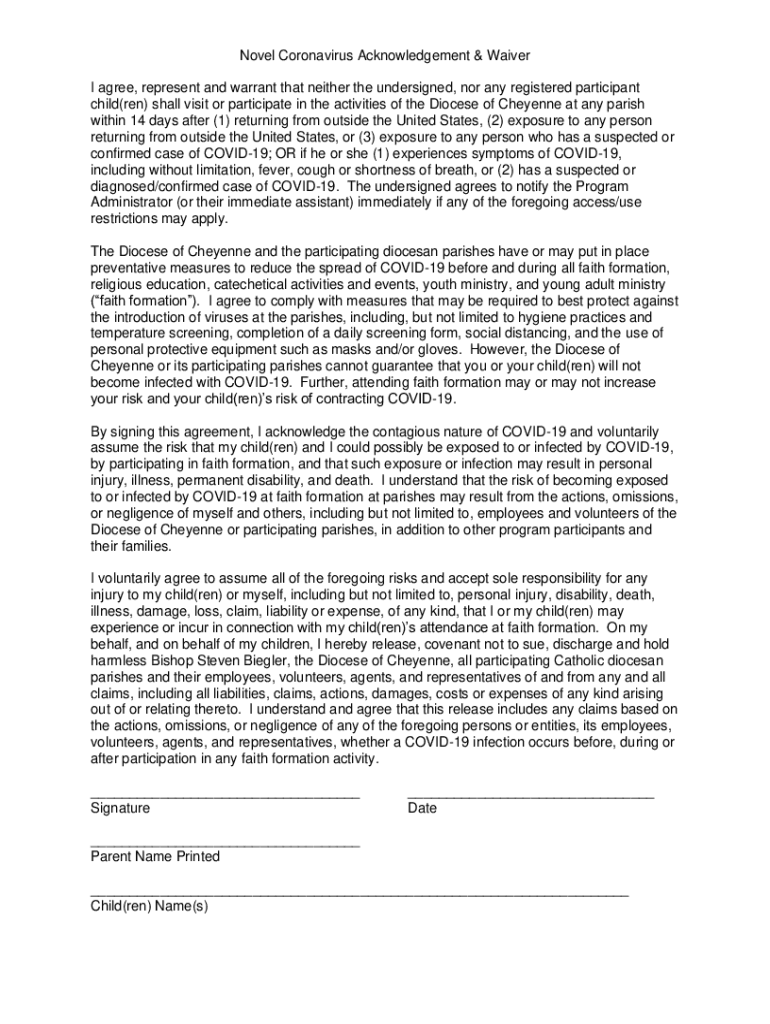 Novel Coronavirus Acknowledgement & Waiver

I agree, represent and warrant that neither the undersigned, nor any registered participant child(ren) shall visit or participate in the activities of the Diocese of Cheyenne at any parish within 14 days after (1) returning from outside the United States, (2) exposure to any person returning from outside the United States, or (3) exposure to any person who has a suspected or confirmed case of COVID-19; OR if he or she (1) experiences symptoms of COVID-19, including without limitation, fever, cough or shortness of breath, or (2) has a suspected or diagnosed/confirmed case of COVID-19. The undersigned agrees to notify the Program Administrator (or their immediate assistant) immediately if any of the foregoing access/use restrictions may apply.

The Diocese of Cheyenne and the participating diocesan parishes have or may put in place preventative measures to reduce the spread of COVID-19 before and during all faith formation, religious education, catechetical activities and events, youth ministry, and young adult ministry ("faith formation"). I agree to comply with measures that may be required to best protect against the introduction of viruses at the parishes, including, but not limited to hygiene practices and temperature screening, completion of a daily screening form, social distancing, and the use of personal protective equipment such as masks and/or gloves. However, the Diocese of Cheyenne or its participating parishes cannot guarantee that you or your child(ren) will not become infected with COVID-19. Further, attending faith formation may or may not increase your risk and your child(ren)'s risk of contracting COVID-19.

By signing this agreement, I acknowledge the contagious nature of COVID-19 and voluntarily assume the risk that my child(ren) and I could possibly be exposed to or infected by COVID-19, by participating in faith formation, and that such exposure or infection may result in personal injury, illness, permanent disability, and death. I understand that the risk of becoming exposed to or infected by COVID-19 at faith formation at parishes may result from the actions, omissions, or negligence of myself and others, including but not limited to, employees and volunteers of the Diocese of Cheyenne or participating parishes, in addition to other program participants and their families.

I voluntarily agree to assume all of the foregoing risks and accept sole responsibility for any injury to my child(ren) or myself, including but not limited to, personal injury, disability, death, illness, damage, loss, claim, liability or expense, of any kind, that I or my child(ren) may experience or incur in connection with my child(ren)'s attendance at faith formation. On my behalf, and on behalf of my children, I hereby release, covenant not to sue, discharge and hold harmless Bishop Steven Biegler, the Diocese of Cheyenne, all participating Catholic diocesan parishes and their employees, volunteers, agents, and representatives of and from any and all claims, including all liabilities, claims, actions, damages, costs or expenses of any kind arising out of or relating thereto. I understand and agree that this release includes any claims based on the actions, omissions, or negligence of any of the foregoing persons or entities, its employees, volunteers, agents, and representatives, whether a COVID-19 infection occurs before, during or after participation in any faith formation activity.

Signature Date

Parent Name Printed

Child(ren) Name(s)